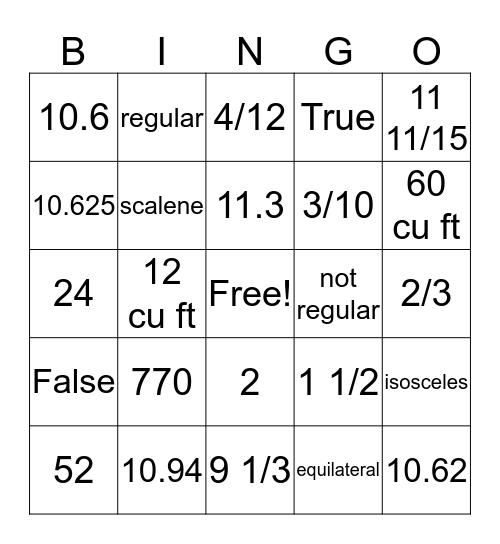 | B | I | N | G | O |
|---|---|---|---|---|
| 10.6 | regular | 4/12 | True | 11 11/15 |
| 10.625 | scalene | 11.3 | 3/10 | 60 cu ft |
| 24 | 12 cu ft | Free! | not regular | 2/3 |
| False | 770 | 2 | 1 1/2 | isosceles |
| 52 | 10.94 | 9 1/3 | equilateral | 10.62 |